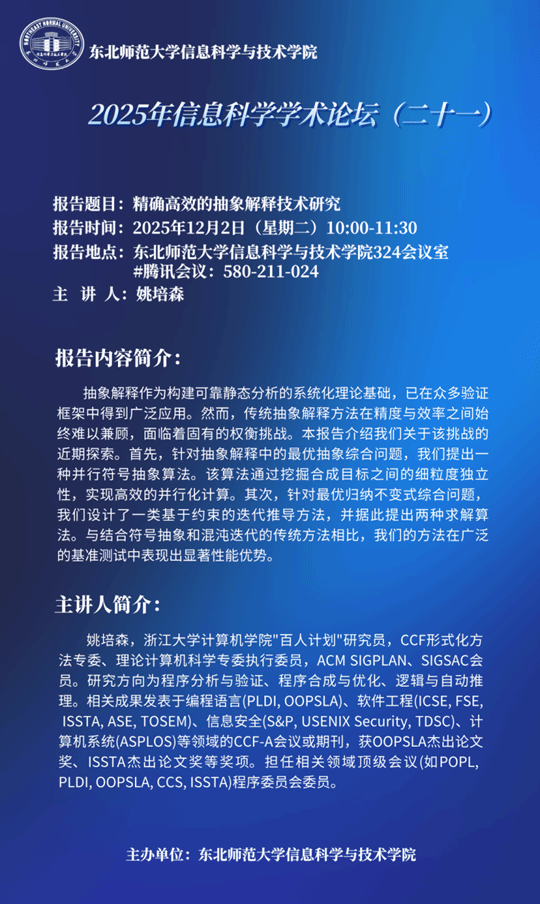 NORTHEAST NORMAL UNIVERSITY

东北师范大学信息科学与技术学院

2025年信息科学学术论坛（二十一）

报告题目：精确高效的抽象解释技术研究
报告时间：2025年12月2日（星期二）10:00-11:30
报告地点：东北师范大学信息科学与技术学院324会议室
#腾讯会议：580-211-024
主 讲 人：姚培森

报告内容简介：

抽象解释作为构建可靠静态分析的系统化理论基础，已在众多验证框架中得到广泛应用。然而，传统抽象解释方法在精度与效率之间始终难以兼顾，面临着固有的权衡挑战。本报告介绍我们关于该挑战的近期探索。首先，针对抽象解释中的最优抽象综合问题，我们提出一种并行符号抽象算法。该算法通过挖掘合成目标之间的细粒度独立性，实现高效的并行化计算。其次，针对最优归纳不变式综合问题，我们设计了一类基于约束的迭代推导方法，并据此提出两种求解算法。与结合符号抽象和混沌迭代的传统方法相比，我们的方法在广泛的基准测试中表现出显著性能优势。

主讲人简介：

姚培森，浙江大学计算机学院"百人计划"研究员，CCF形式化方法专委、理论计算机科学专委执行委员，ACM SIGPLAN、SIGSAC会员。研究方向为程序分析与验证、程序合成与优化、逻辑与自动推理。相关成果发表于编程语言(PLDI, OOPSLA)、软件工程(ICSE, FSE, ISSTA, ASE, TOSEM)、信息安全(S&P, USENIX Security, TDSC)、计算机系统(ASPLOS)等领域的CCF-A会议或期刊，获OOPSLA杰出论文奖、ISSTA杰出论文奖等奖项。担任相关领域顶级会议(如POPL, PLDI, OOPSLA, CCS, ISSTA)程序委员会委员。

主办单位：东北师范大学信息科学与技术学院